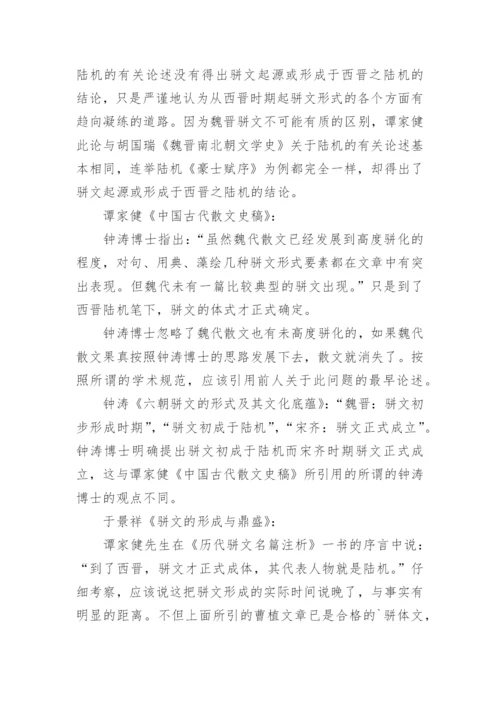 陆机的有关论述没有得出骈文起源或形成于西晋之陆机的结论，只是严谨地认为从西晋时期起骈文形式的各个方面有趋向凝练的道路。因为魏晋骈文不可能有质的区别，谭家健此论与胡国瑞《魏晋南北朝文学史》关于陆机的有关论述基本相同，连举陆机《豪士赋序》为例都完全一样，却得出了骈文起源或形成于西晋之陆机的结论。

谭家健《中国古代散文史稿》:

钟涛博士指出:“虽然魏代散文已经发展到高度骈化的程度，对句、用典、藻绘几种骈文形式要素都在文章中有突出表现。但魏代未有一篇比较典型的骈文出现。”只是到了西晋陆机笔下，骈文的体式才正式确定。

钟涛博士忽略了魏代散文也有未高度骈化的，如果魏代散文果真按照钟涛博士的思路发展下去，散文就消失了。按照所谓的学术规范，应该引用前人关于此问题的最早论述。

钟涛《六朝骈文的形式及其文化底蕴》:“魏晋：骈文初步形成时期”，“骈文初成于陆机”，“宋齐：骈文正式成立”。钟涛博士明确提出骈文初成于陆机而宋齐时期骈文正式成立，这与谭家健《中国古代散文史稿》所引用的所谓的钟涛博士的观点不同。

于景祥《骈文的形成与鼎盛》:

谭家健先生在《历代骈文名篇注析》一书的序言中说：“到了西晋，骈文才正式成体，其代表人物就是陆机。”仔细考察，应该说这把骈文形成的实际时间说晚了，与事实有明显的距离。不但上面所引的曹植文章已是合格的`骈体文，